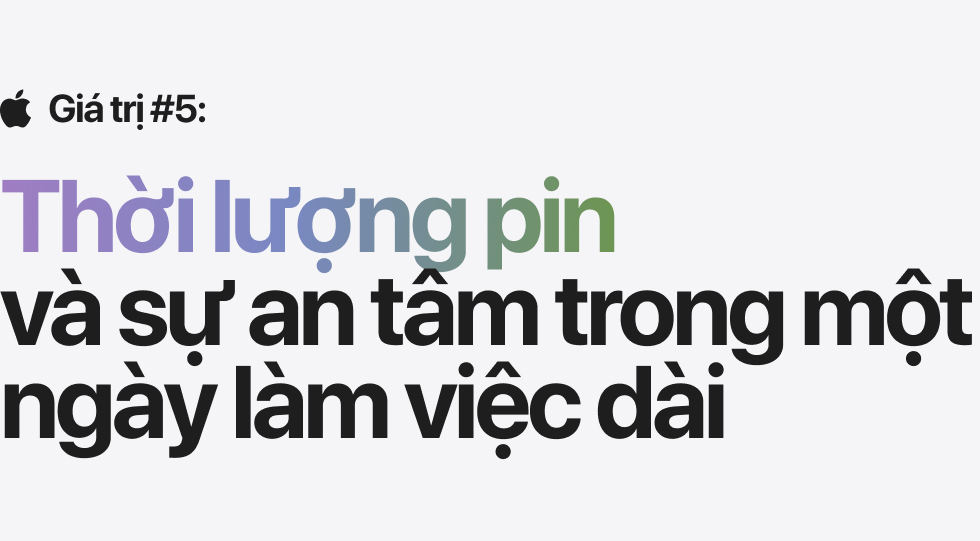 Giá trị #5:

Thời lượng pin và sự an tâm trong một ngày làm việc dài